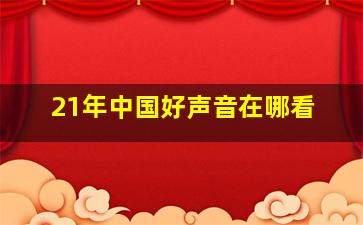 21年中国好声音在哪看